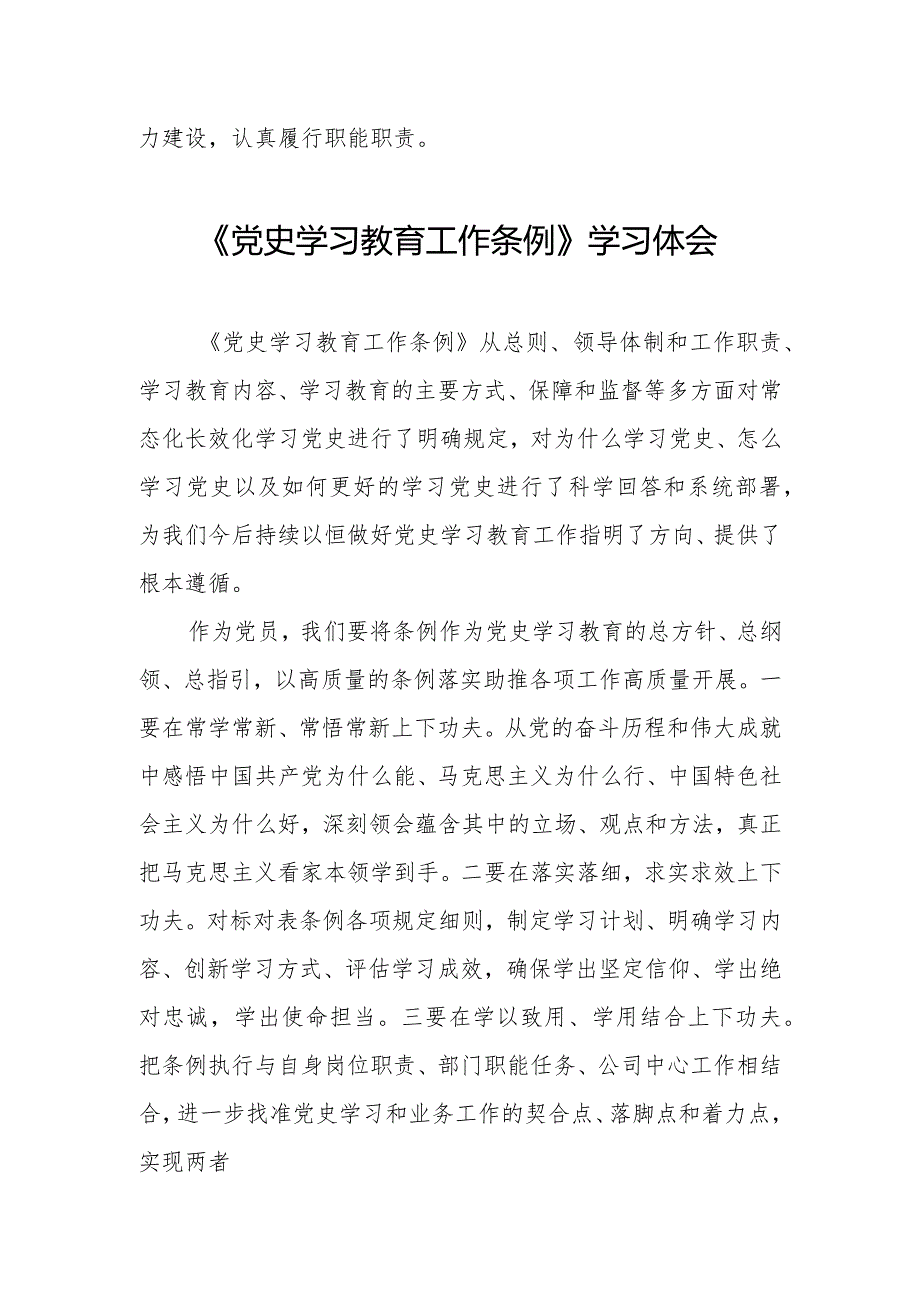 力建设，认真履行职能职责。

《党史学习教育工作条例》学习体会

《党史学习教育工作条例》从总则、领导体制和工作职责、学习教育内容、学习教育的主要方式、保障和监督等多方面对常态化长效化学习党史进行了明确规定，对为什么学习党史、怎么学习党史以及如何更好的学习党史进行了科学回答和系统部署，为我们今后持续以恒做好党史学习教育工作指明了方向、提供了根本遵循。

作为党员，我们要将条例作为党史学习教育的总方针、总纲领、总指引，以高质量的条例落实助推各项工作高质量开展。一要在常学常新、常悟常新上下功夫。从党的奋斗历程和伟大成就中感悟中国共产党为什么能、马克思主义为什么行、中国特色社会主义为什么好，深刻领会蕴含其中的立场、观点和方法，真正把马克思主义看家本领学到手。二要在落实落细，求实求效上下功夫。对标对表条例各项规定细则，制定学习计划、明确学习内容、创新学习方式、评估学习成效，确保学出坚定信仰、学出绝对忠诚，学出使命担当。三要在学以致用、学用结合上下功夫。把条例执行与自身岗位职责、部门职能任务、公司中心工作相结合，进一步找准党史学习和业务工作的契合点、落脚点和着力点，实现两者